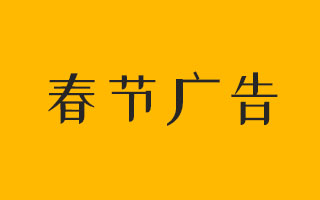 春节广告